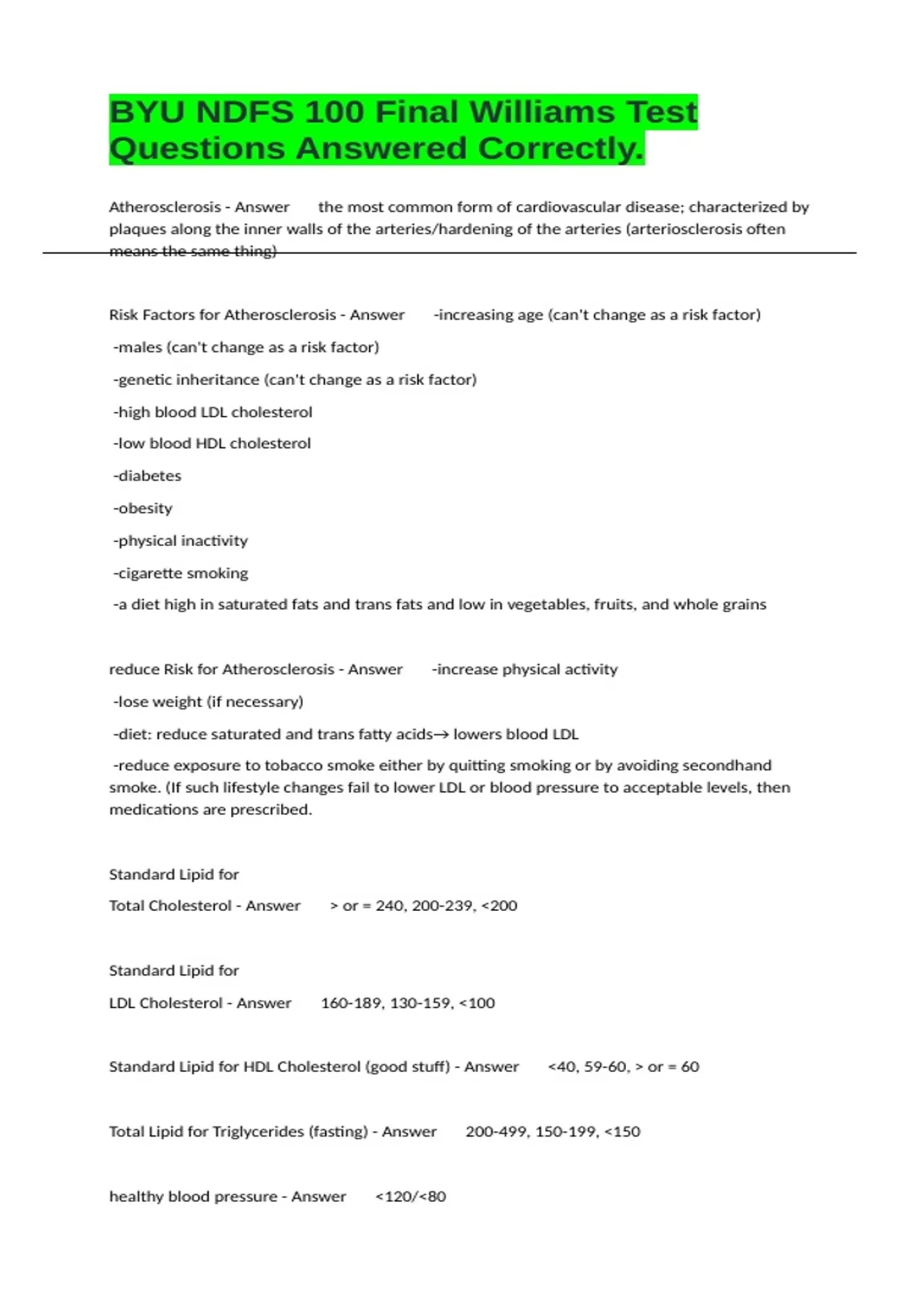 BYU NDFS 100 Final Williams Test Questions Answered Correctly.

Atherosclerosis - Answer the most common form of cardiovascular disease; characterized by plaques along the inner walls of the arteries/hardening of the arteries (arteriosclerosis often means the same thing)

Risk Factors for Atherosclerosis - Answer -increasing age (can't change as a risk factor)

-males (can't change as a risk factor)

-genetic inheritance (can't change as a risk factor)

-high blood LDL cholesterol

-low blood HDL cholesterol

-diabetes

-obesity

-physical inactivity

-cigarette smoking

-a diet high in saturated fats and trans fats and low in vegetables, fruits, and whole grains

reduce Risk for Atherosclerosis - Answer -increase physical activity

-lose weight (if necessary)

-diet: reduce saturated and trans fatty acids→ lowers blood LDL

-reduce exposure to tobacco smoke either by quitting smoking or by avoiding secondhand smoke. (If such lifestyle changes fail to lower LDL or blood pressure to acceptable levels, then medications are prescribed.

Standard Lipid for

Total Cholesterol - Answer > or = 240, 200-239, <200

Standard Lipid for

LDL Cholesterol - Answer 160-189, 130-159, <100

Standard Lipid for HDL Cholesterol (good stuff) - Answer <40, 59-60, > or = 60

Total Lipid for Triglycerides (fasting) - Answer 200-499, 150-199, <150

healthy blood pressure - Answer <120/<80